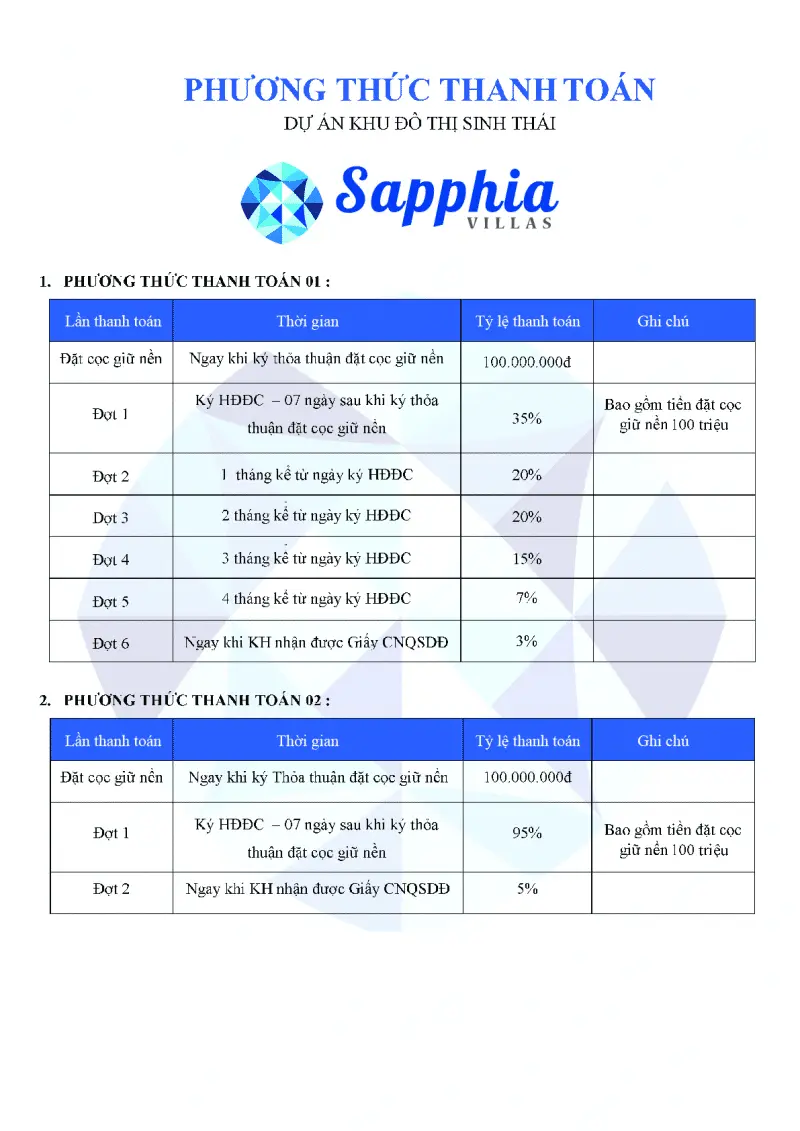 PHƯƠNG THỨC THANH TOÁN
DỰ ÁN KHU ĐÔ THỊ SINH THÁI

Sapphia
VILLAS

1. PHƯƠNG THỨC THANH TOÁN 01 :

| Lần thanh toán | Thời gian | Tỷ lệ thanh toán | Ghi chú |
|---|---|---|---|
| Đặt cọc giữ nền | Ngay khi ký thỏa thuận đặt cọc giữ nền | 100.000.000đ | |
| Đợt 1 | Ký HĐĐC – 07 ngày sau khi ký thỏa thuận đặt cọc giữ nền | 35% | Bao gồm tiền đặt cọc giữ nền 100 triệu |
| Đợt 2 | 1 tháng kể từ ngày ký HĐĐC | 20% | |
| Đợt 3 | 2 tháng kể từ ngày ký HĐĐC | 20% | |
| Đợt 4 | 3 tháng kể từ ngày ký HĐĐC | 15% | |
| Đợt 5 | 4 tháng kể từ ngày ký HĐĐC | 7% | |
| Đợt 6 | Ngay khi KH nhận được Giấy CNQSDĐ | 3% | |

2. PHƯƠNG THỨC THANH TOÁN 02 :

| Lần thanh toán | Thời gian | Tỷ lệ thanh toán | Ghi chú |
|---|---|---|---|
| Đặt cọc giữ nền | Ngay khi ký Thỏa thuận đặt cọc giữ nền | 100.000.000đ | |
| Đợt 1 | Ký HĐĐC – 07 ngày sau khi ký thỏa thuận đặt cọc giữ nền | 95% | Bao gồm tiền đặt cọc giữ nền 100 triệu |
| Đợt 2 | Ngay khi KH nhận được Giấy CNQSDĐ | 5% | |